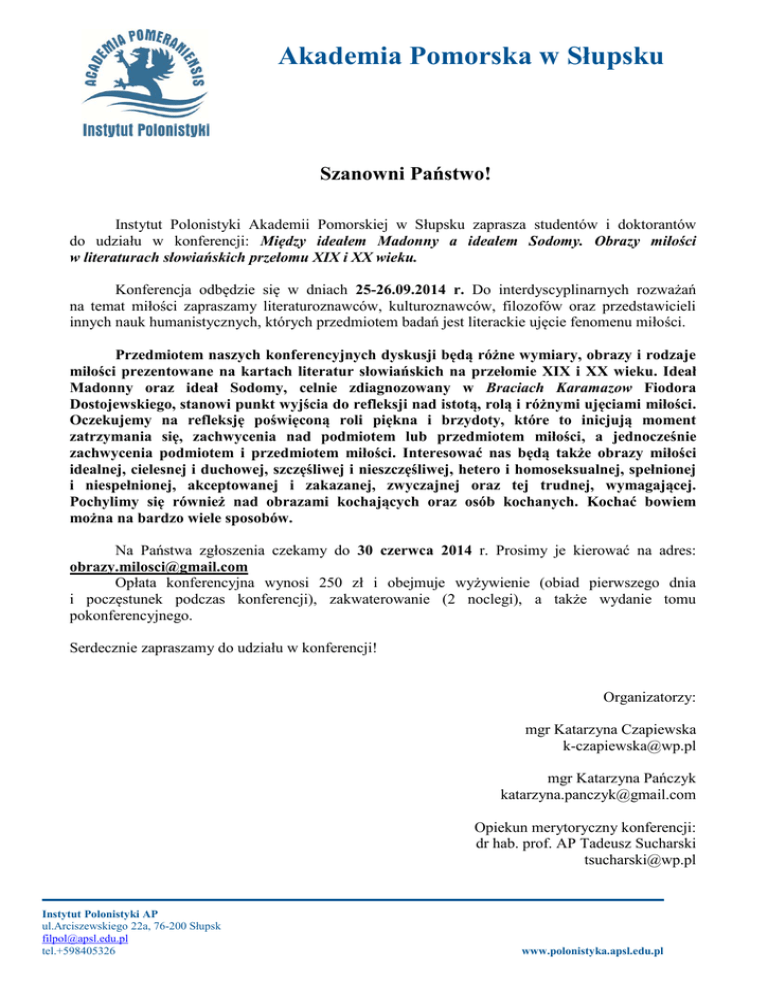 ACADEMIA POMERANIENSIS

Instytut Polonistyki

Akademia Pomorska w Słupsku

Szanowni Państwo!

Instytut Polonistyki Akademii Pomorskiej w Słupsku zaprasza studentów i doktorantów do udziału w konferencji: Między ideałem Madonny a ideałem Sodomy. Obrazy miłości w literaturach słowiańskich przełomu XIX i XX wieku.

Konferencja odbędzie się w dniach 25-26.09.2014 r. Do interdyscyplinarnych rozważań na temat miłości zapraszamy literaturoznawców, kulturoznawców, filozofów oraz przedstawicieli innych nauk humanistycznych, których przedmiotem badań jest literackie ujęcie fenomenu miłości.

Przedmiotem naszych konferencyjnych dyskusji będą różne wymiary, obrazy i rodzaje miłości prezentowane na kartach literatur słowiańskich na przełomie XIX i XX wieku. Ideał Madonny oraz ideał Sodomy, celnie zdiagnozowany w Braciach Karamazow Fiodora Dostojewskiego, stanowi punkt wyjścia do refleksji nad istotą, rolą i różnymi ujęciami miłości. Oczekujemy na refleksję poświęconą roli piękna i brzydoty, które to inicjują moment zatrzymania się, zachwycenia nad podmiotem lub przedmiotem miłości, a jednocześnie zachwycenia podmiotem i przedmiotem miłości. Interesować nas będą także obrazy miłości idealnej, cielesnej i duchowej, szczęśliwej i nieszczęśliwej, hetero i homoseksualnej, spełnionej i niespełnionej, akceptowanej i zakazanej, zwyczajnej oraz tej trudnej, wymagającej. Pochylimy się również nad obrazami kochających oraz osób kochanych. Kochać bowiem można na bardzo wiele sposobów.

Na Państwa zgłoszenia czekamy do 30 czerwca 2014 r. Prosimy je kierować na adres: obrazy.milosci@gmail.com
Opłata konferencyjna wynosi 250 zł i obejmuje wyżywienie (obiad pierwszego dnia i poczęstunek podczas konferencji), zakwaterowanie (2 noclegi), a także wydanie tomu pokonferencyjnego.

Serdecznie zapraszamy do udziału w konferencji!

Organizatorzy:

mgr Katarzyna Czapiewska
k-czapiewska@wp.pl

mgr Katarzyna Pańczyk
katarzyna.panczyk@gmail.com

Opiekun merytoryczny konferencji:
dr hab. prof. AP Tadeusz Sucharski
tsucharski@wp.pl

Instytut Polonistyki AP
ul.Arciszewskiego 22a, 76-200 Słupsk
filpol@apsl.edu.pl
tel.+598405326

www.polonistyka.apsl.edu.pl